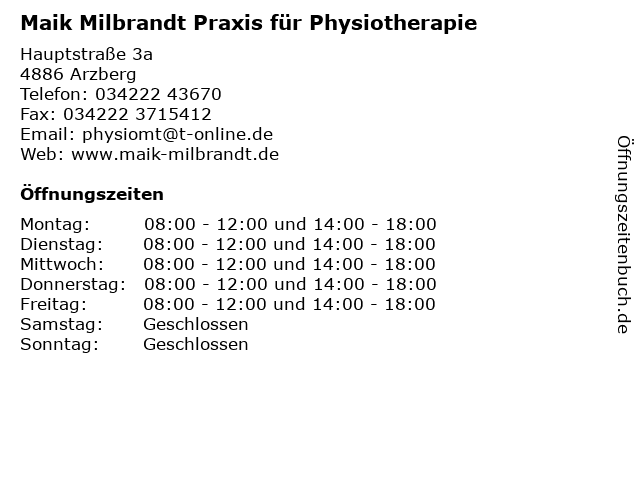 Maik Milbrandt Praxis für Physiotherapie

Hauptstraße 3a
4886 Arzberg
Telefon: 034222 43670
Fax: 034222 3715412
Email: physiomt@t-online.de
Web: www.maik-milbrandt.de

Öffnungszeiten

| | |
|---|---|
| Montag: | 08:00 - 12:00 und 14:00 - 18:00 |
| Dienstag: | 08:00 - 12:00 und 14:00 - 18:00 |
| Mittwoch: | 08:00 - 12:00 und 14:00 - 18:00 |
| Donnerstag: | 08:00 - 12:00 und 14:00 - 18:00 |
| Freitag: | 08:00 - 12:00 und 14:00 - 18:00 |
| Samstag: | Geschlossen |
| Sonntag: | Geschlossen |

Öffnungszeitenbuch.de